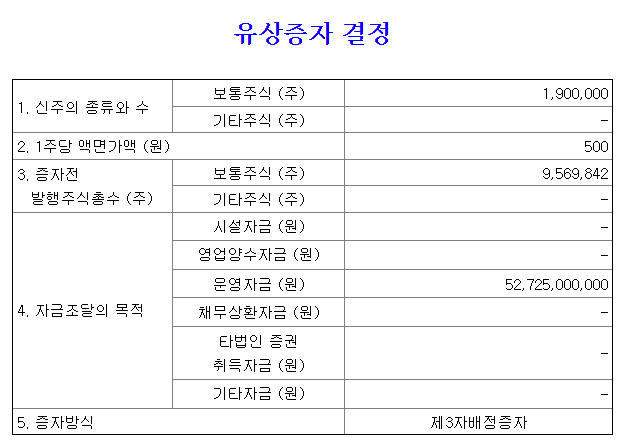 유상증자 결정

| 1. 신주의 종류와 수 | 보통주식 (주) | 1,900,000 |
|---|---|---|
| | 기타주식 (주) | - |
| 2. 1주당 액면가액 (원) | | 500 |
| 3. 증자전 발행주식총수 (주) | 보통주식 (주) | 9,569,842 |
| | 기타주식 (주) | - |
| 4. 자금조달의 목적 | 시설자금 (원) | - |
| | 영업양수자금 (원) | - |
| | 운영자금 (원) | 52,725,000,000 |
| | 채무상환자금 (원) | - |
| | 타법인 증권 취득자금 (원) | - |
| | 기타자금 (원) | - |
| 5. 증자방식 | | 제3자배정증자 |